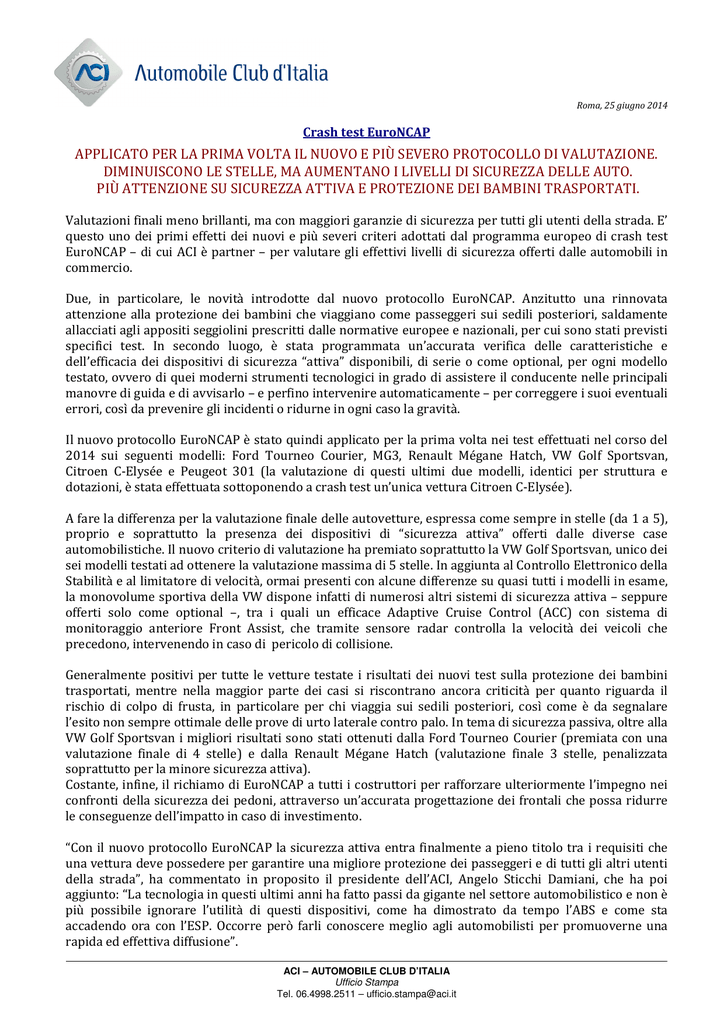 ACI Automobile Club d'Italia

Roma, 25 giugno 2014

Crash test EuroNCAP

APPLICATO PER LA PRIMA VOLTA IL NUOVO E PIÙ SEVERO PROTOCOLLO DI VALUTAZIONE. DIMINUISCONO LE STELLE, MA AUMENTANO I LIVELLI DI SICUREZZA DELLE AUTO. PIÙ ATTENZIONE SU SICUREZZA ATTIVA E PROTEZIONE DEI BAMBINI TRASPORTATI.

Valutazioni finali meno brillanti, ma con maggiori garanzie di sicurezza per tutti gli utenti della strada. E' questo uno dei primi effetti dei nuovi e più severi criteri adottati dal programma europeo di crash test EuroNCAP – di cui ACI è partner – per valutare gli effettivi livelli di sicurezza offerti dalle automobili in commercio.

Due, in particolare, le novità introdotte dal nuovo protocollo EuroNCAP. Anzitutto una rinnovata attenzione alla protezione dei bambini che viaggiano come passeggeri sui sedili posteriori, saldamente allacciati agli appositi seggiolini prescritti dalle normative europee e nazionali, per cui sono stati previsti specifici test. In secondo luogo, è stata programmata un'accurata verifica delle caratteristiche e dell'efficacia dei dispositivi di sicurezza "attiva" disponibili, di serie o come optional, per ogni modello testato, ovvero di quei moderni strumenti tecnologici in grado di assistere il conducente nelle principali manovre di guida e di avvisarlo – e perfino intervenire automaticamente – per correggere i suoi eventuali errori, così da prevenire gli incidenti o ridurne in ogni caso la gravità.

Il nuovo protocollo EuroNCAP è stato quindi applicato per la prima volta nei test effettuati nel corso del 2014 sui seguenti modelli: Ford Tourneo Courier, MG3, Renault Mégane Hatch, VW Golf Sportsvan, Citroen C-Elysée e Peugeot 301 (la valutazione di questi ultimi due modelli, identici per struttura e dotazioni, è stata effettuata sottoponendo a crash test un'unica vettura Citroen C-Elysée).

A fare la differenza per la valutazione finale delle autovetture, espressa come sempre in stelle (da 1 a 5), proprio e soprattutto la presenza dei dispositivi di "sicurezza attiva" offerti dalle diverse case automobilistiche. Il nuovo criterio di valutazione ha premiato soprattutto la VW Golf Sportsvan, unico dei sei modelli testati ad ottenere la valutazione massima di 5 stelle. In aggiunta al Controllo Elettronico della Stabilità e al limitatore di velocità, ormai presenti con alcune differenze su quasi tutti i modelli in esame, la monovolume sportiva della VW dispone infatti di numerosi altri sistemi di sicurezza attiva – seppure offerti solo come optional –, tra i quali un efficace Adaptive Cruise Control (ACC) con sistema di monitoraggio anteriore Front Assist, che tramite sensore radar controlla la velocità dei veicoli che precedono, intervenendo in caso di pericolo di collisione.

Generalmente positivi per tutte le vetture testate i risultati dei nuovi test sulla protezione dei bambini trasportati, mentre nella maggior parte dei casi si riscontrano ancora criticità per quanto riguarda il rischio di colpo di frusta, in particolare per chi viaggia sui sedili posteriori, così come è da segnalare l'esito non sempre ottimale delle prove di urto laterale contro palo. In tema di sicurezza passiva, oltre alla VW Golf Sportsvan i migliori risultati sono stati ottenuti dalla Ford Tourneo Courier (premiata con una valutazione finale di 4 stelle) e dalla Renault Mégane Hatch (valutazione finale 3 stelle, penalizzata soprattutto per la minore sicurezza attiva).
Costante, infine, il richiamo di EuroNCAP a tutti i costruttori per rafforzare ulteriormente l'impegno nei confronti della sicurezza dei pedoni, attraverso un'accurata progettazione dei frontali che possa ridurre le conseguenze dell'impatto in caso di investimento.

"Con il nuovo protocollo EuroNCAP la sicurezza attiva entra finalmente a pieno titolo tra i requisiti che una vettura deve possedere per garantire una migliore protezione dei passeggeri e di tutti gli altri utenti della strada", ha commentato in proposito il presidente dell'ACI, Angelo Sticchi Damiani, che ha poi aggiunto: "La tecnologia in questi ultimi anni ha fatto passi da gigante nel settore automobilistico e non è più possibile ignorare l'utilità di questi dispositivi, come ha dimostrato da tempo l'ABS e come sta accadendo ora con l'ESP. Occorre però farli conoscere meglio agli automobilisti per promuoverne una rapida ed effettiva diffusione".

ACI – AUTOMOBILE CLUB D'ITALIA
Ufficio Stampa
Tel. 06.4998.2511 – ufficio.stampa@aci.it